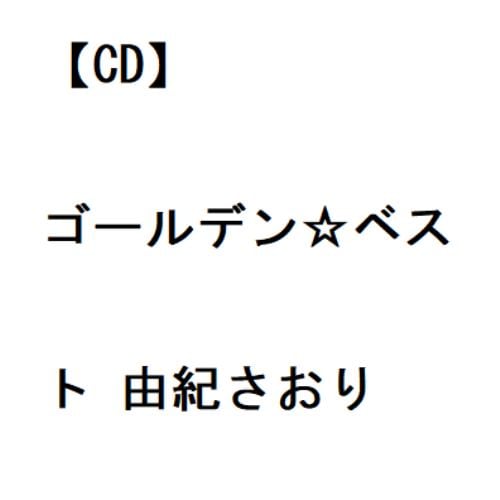 【CD】

ゴールデン☆ベスト 由紀さおり